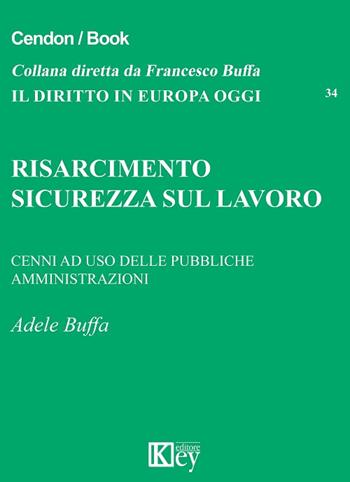 Cendon / Book

Collana diretta da Francesco Buffa

IL DIRITTO IN EUROPA OGGI

34

RISARCIMENTO SICUREZZA SUL LAVORO

CENNI AD USO DELLE PUBBLICHE AMMINISTRAZIONI

Adele Buffa

Key editore